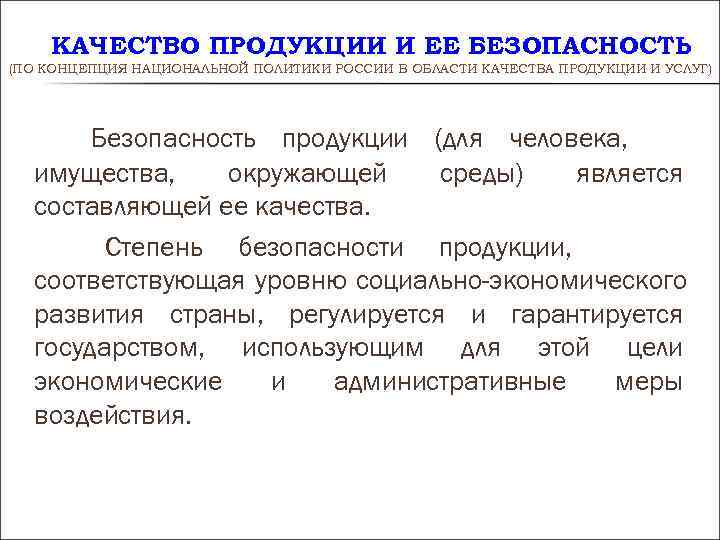 КАЧЕСТВО ПРОДУКЦИИ И ЕЕ БЕЗОПАСНОСТЬ
(ПО КОНЦЕПЦИЯ НАЦИОНАЛЬНОЙ ПОЛИТИКИ РОССИИ В ОБЛАСТИ КАЧЕСТВА ПРОДУКЦИИ И УСЛУГ)

Безопасность продукции (для человека, имущества, окружающей среды) является составляющей ее качества.

Степень безопасности продукции, соответствующая уровню социально-экономического развития страны, регулируется и гарантируется государством, использующим для этой цели экономические и административные меры воздействия.